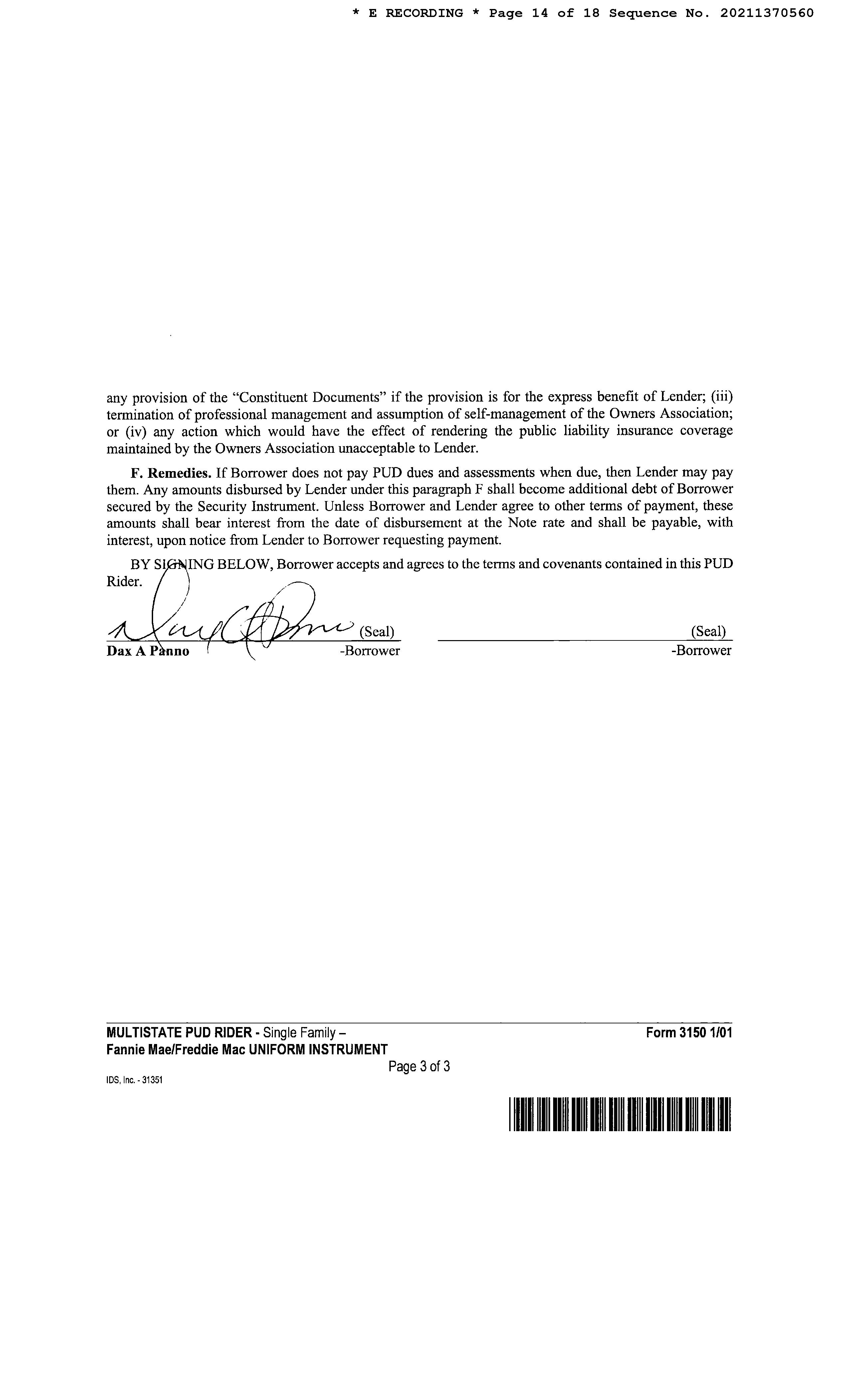 * E RECORDING * Page 14 of 18 Sequence No. 20211370560

any provision of the "Constituent Documents" if the provision is for the express benefit of Lender; (iii) termination of professional management and assumption of self-management of the Owners Association; or (iv) any action which would have the effect of rendering the public liability insurance coverage maintained by the Owners Association unacceptable to Lender.

F. Remedies. If Borrower does not pay PUD dues and assessments when due, then Lender may pay them. Any amounts disbursed by Lender under this paragraph F shall become additional debt of Borrower secured by the Security Instrument. Unless Borrower and Lender agree to other terms of payment, these amounts shall bear interest from the date of disbursement at the Note rate and shall be payable, with interest, upon notice from Lender to Borrower requesting payment.

BY SIGNING BELOW, Borrower accepts and agrees to the terms and covenants contained in this PUD Rider.

(Seal)
Dax A Panno
-Borrower

(Seal)
-Borrower

MULTISTATE PUD RIDER - Single Family –
Fannie Mae/Freddie Mac UNIFORM INSTRUMENT
Form 3150 1/01
Page 3 of 3
IDS, Inc. - 31351